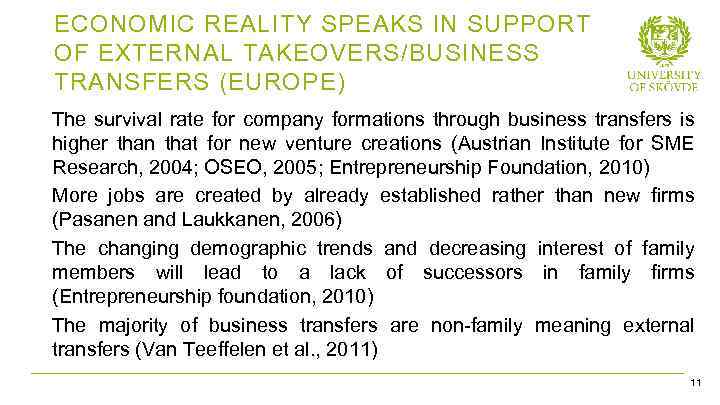 ECONOMIC REALITY SPEAKS IN SUPPORT OF EXTERNAL TAKEOVERS/BUSINESS TRANSFERS (EUROPE)

UNIVERSITY OF SKÖVDE

The survival rate for company formations through business transfers is higher than that for new venture creations (Austrian Institute for SME Research, 2004; OSEO, 2005; Entrepreneurship Foundation, 2010)

More jobs are created by already established rather than new firms (Pasanen and Laukkanen, 2006)

The changing demographic trends and decreasing interest of family members will lead to a lack of successors in family firms (Entrepreneurship foundation, 2010)

The majority of business transfers are non-family meaning external transfers (Van Teeffelen et al., 2011)

11